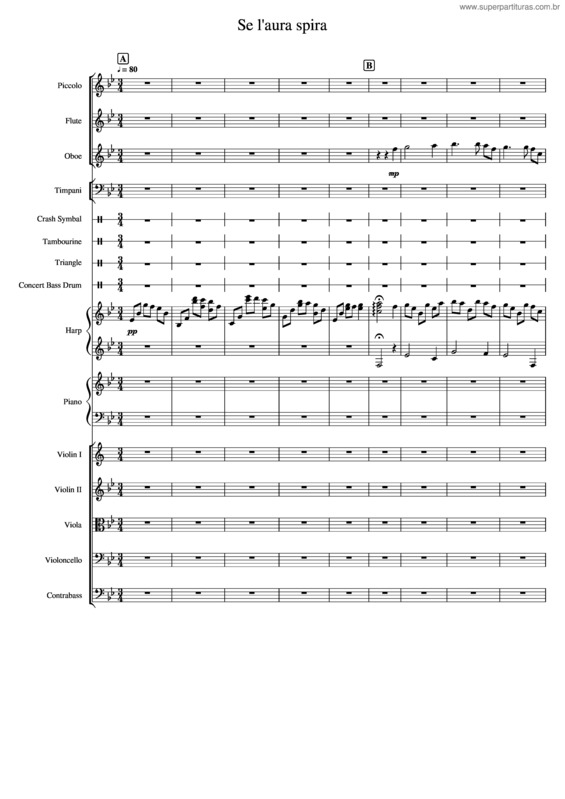 www.superpartituras.com.br

Se l'aura spira

A
♩= 80

B

Piccolo

Flute

Oboe

mp

Timpani

Crash Symbal

Tambourine

Triangle

Concert Bass Drum

Harp

pp

Piano

Violin I

Violin II

Viola

Violoncello

Contrabass